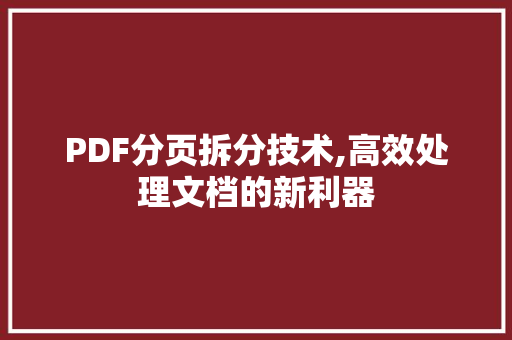 PDF分页拆分技术,高效处理文档的新利器